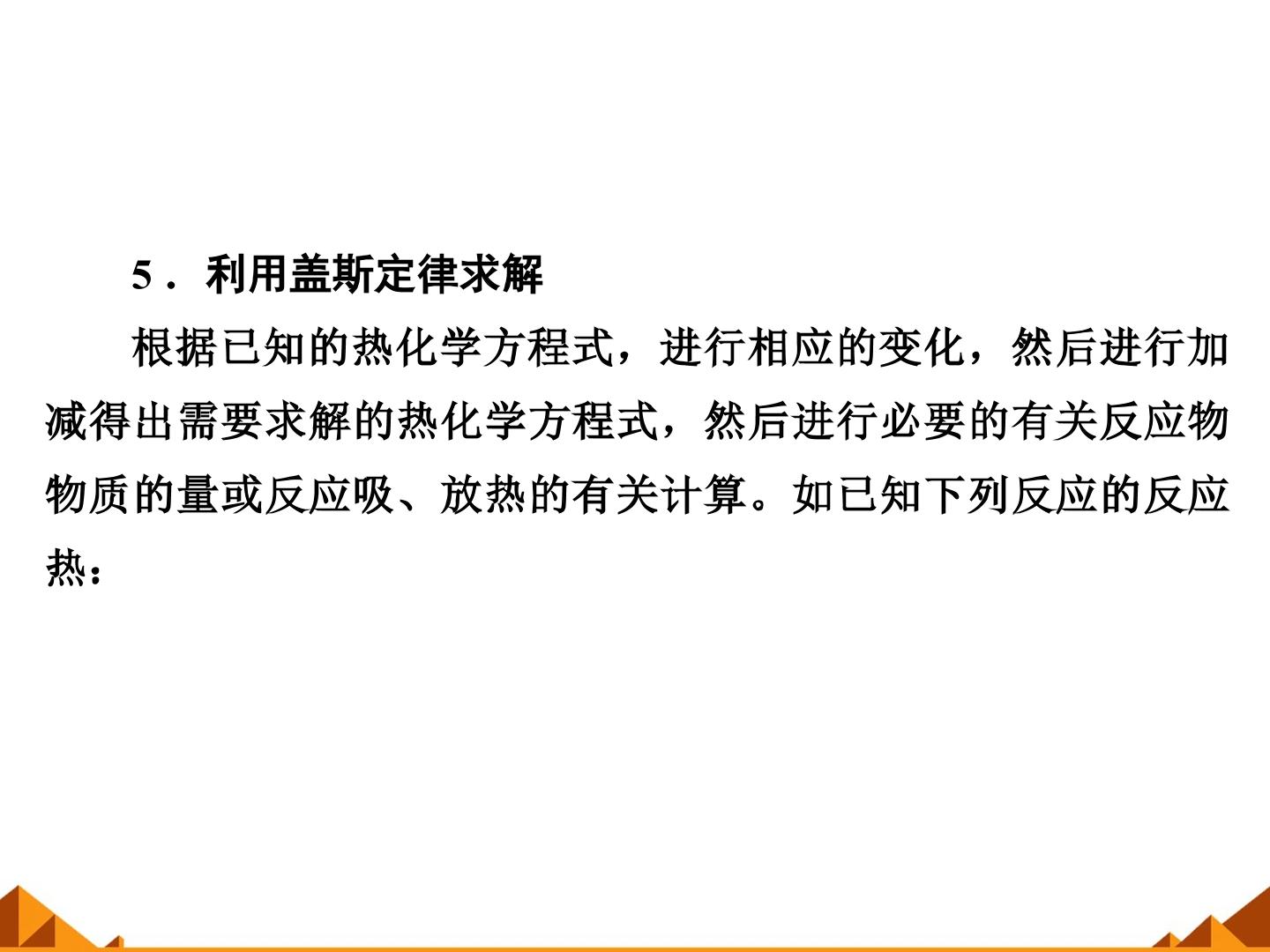 5．利用盖斯定律求解

根据已知的热化学方程式，进行相应的变化，然后进行加减得出需要求解的热化学方程式，然后进行必要的有关反应物物质的量或反应吸、放热的有关计算。如已知下列反应的反应热：